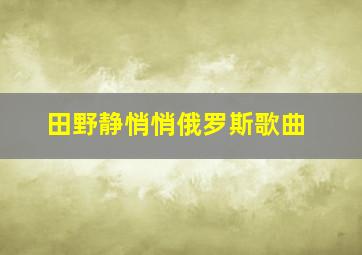 田野静悄悄俄罗斯歌曲